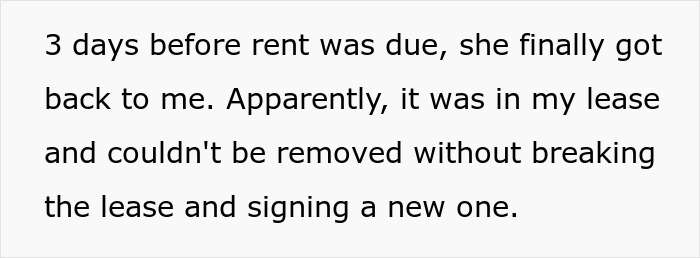 3 days before rent was due, she finally got back to me. Apparently, it was in my lease and couldn't be removed without breaking the lease and signing a new one.